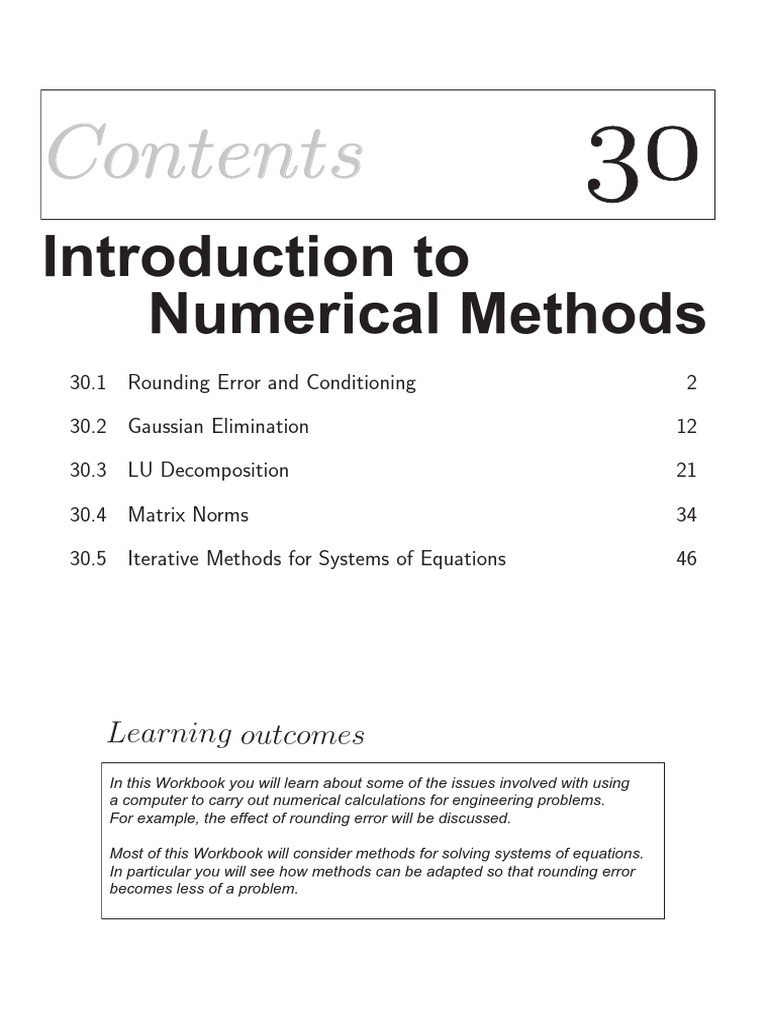 Contents 30

Introduction to Numerical Methods

30.1 Rounding Error and Conditioning 2

30.2 Gaussian Elimination 12

30.3 LU Decomposition 21

30.4 Matrix Norms 34

30.5 Iterative Methods for Systems of Equations 46

Learning outcomes

In this Workbook you will learn about some of the issues involved with using a computer to carry out numerical calculations for engineering problems. For example, the effect of rounding error will be discussed.

Most of this Workbook will consider methods for solving systems of equations. In particular you will see how methods can be adapted so that rounding error becomes less of a problem.